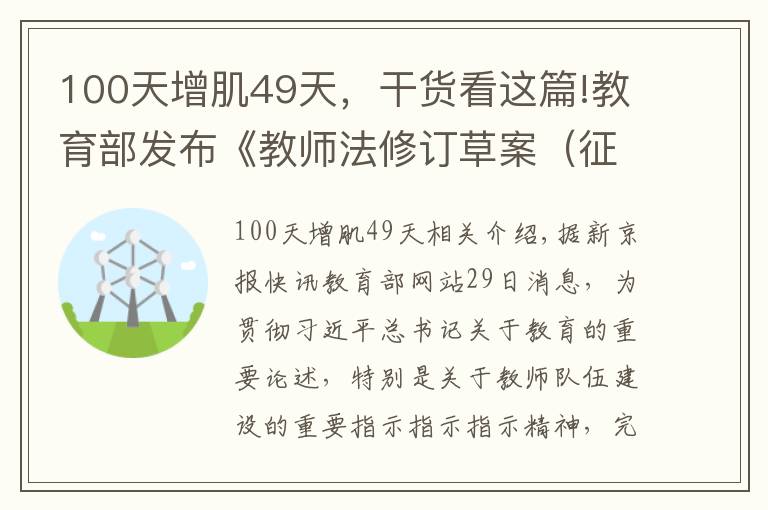 100天增肌49天，干货看这篇!教育部发布《教师法修订草案（征

100天增肌49天相关介绍，据新京报快讯教育部网站29日消息，为贯彻习近平总书记关于教育的重要论述，特别是关于教师队伍建设的重要指示指示指示精神，完